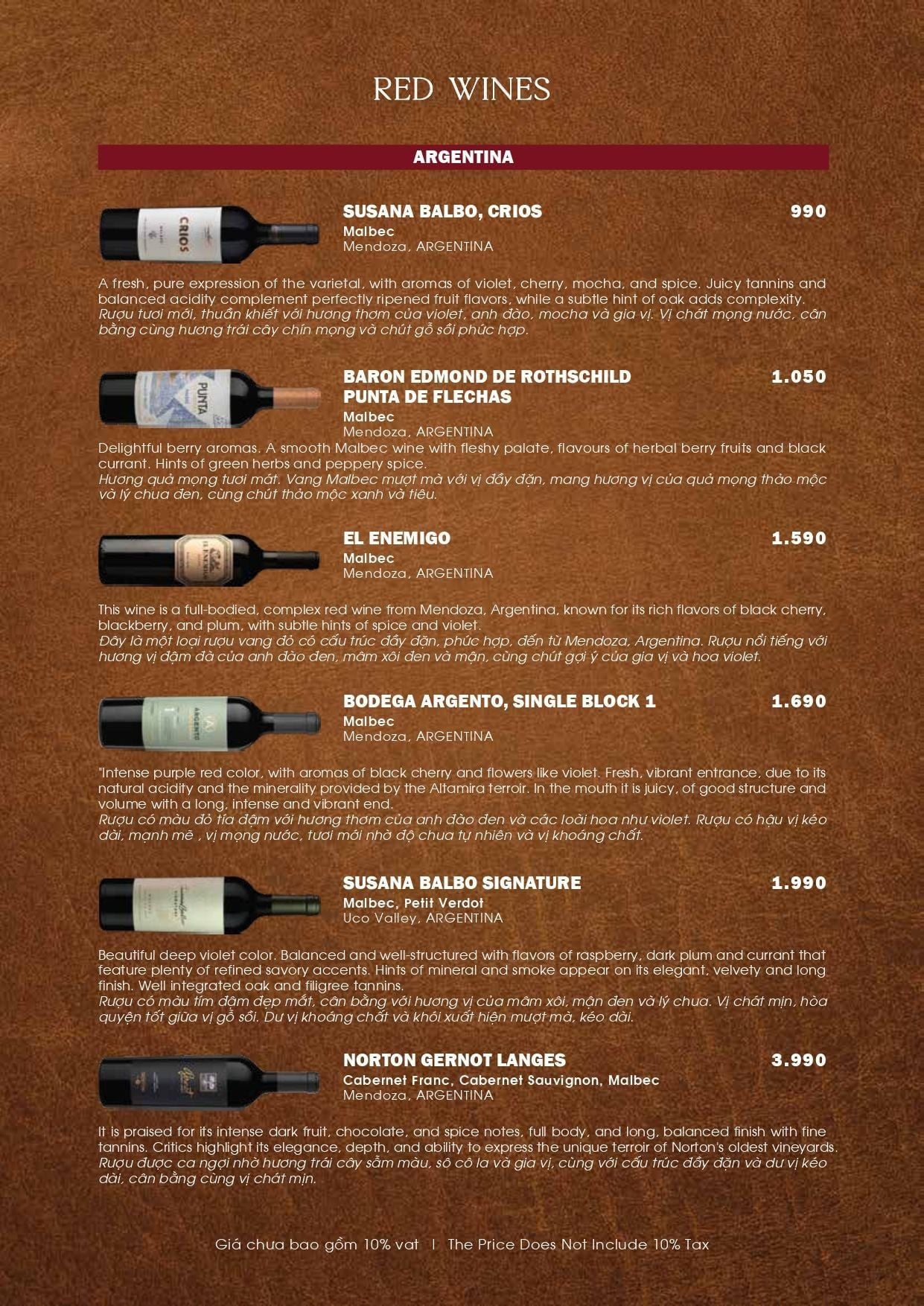 RED WINES

ARGENTINA

SUSANA BALBO, CRIOS
990
Malbec
Mendoza, ARGENTINA

A fresh, pure expression of the varietal, with aromas of violet, cherry, mocha, and spice. Juicy tannins and balanced acidity complement perfectly ripened fruit flavors, while a subtle hint of oak adds complexity.
Rượu tươi mới, thuần khiết với hương thơm của violet, anh đào, mocha và gia vị. Vị chát mọng nước, cân bằng cùng hương trái cây chín mọng và chút gỗ sồi phức hợp.

BARON EDMOND DE ROTHSCHILD
PUNTA DE FLECHAS
1.050
Malbec
Mendoza, ARGENTINA

Delightful berry aromas. A smooth Malbec wine with fleshy palate, flavours of herbal berry fruits and black currant. Hints of green herbs and peppery spice.
Hương quả mọng tươi mát. Vang Malbec mượt mà với vị đầy đặn, mang hương vị của quả mọng thảo mộc và lý chua đen, cùng chút thảo mộc xanh và tiêu.

EL ENEMIGO
1.590
Malbec
Mendoza, ARGENTINA

This wine is a full-bodied, complex red wine from Mendoza, Argentina, known for its rich flavors of black cherry, blackberry, and plum, with subtle hints of spice and violet.
Đây là một loại rượu vang đỏ có cấu trúc đầy đặn, phức hợp, đến từ Mendoza, Argentina. Rượu nổi tiếng với hương vị đậm đà của anh đào đen, mâm xôi đen và mận, cùng chút gợi ý của gia vị và hoa violet.

BODEGA ARGENTO, SINGLE BLOCK 1
1.690
Malbec
Mendoza, ARGENTINA

"Intense purple red color, with aromas of black cherry and flowers like violet. Fresh, vibrant entrance, due to its natural acidity and the minerality provided by the Altamira terroir. In the mouth it is juicy, of good structure and volume with a long, intense and vibrant end.
Rượu có màu đỏ tía đậm với hương thơm của anh đào đen và các loài hoa như violet. Rượu có hậu vị kéo dài, mạnh mẽ , vị mọng nước, tươi mới nhờ độ chua tự nhiên và vị khoáng chất.

SUSANA BALBO SIGNATURE
1.990
Malbec, Petit Verdot
Uco Valley, ARGENTINA

Beautiful deep violet color. Balanced and well-structured with flavors of raspberry, dark plum and currant that feature plenty of refined savory accents. Hints of mineral and smoke appear on its elegant, velvety and long finish. Well integrated oak and filigree tannins.
Rượu có màu tím đậm đẹp mắt, cân bằng với hương vị của mâm xôi, mận đen và lý chua. Vị chát mịn, hòa quyện tốt giữa vị gỗ sồi. Dư vị khoáng chất và khói xuất hiện mượt mà, kéo dài.

NORTON GERNOT LANGES
3.990
Cabernet Franc, Cabernet Sauvignon, Malbec
Mendoza, ARGENTINA

It is praised for its intense dark fruit, chocolate, and spice notes, full body, and long, balanced finish with fine tannins. Critics highlight its elegance, depth, and ability to express the unique terroir of Norton's oldest vineyards.
Rượu được ca ngợi nhờ hương trái cây sẫm màu, sô cô la và gia vị, cùng với cấu trúc đầy đặn và dư vị kéo dài, cân bằng cùng vị chát mịn.

Giá chưa bao gồm 10% vat | The Price Does Not Include 10% Tax